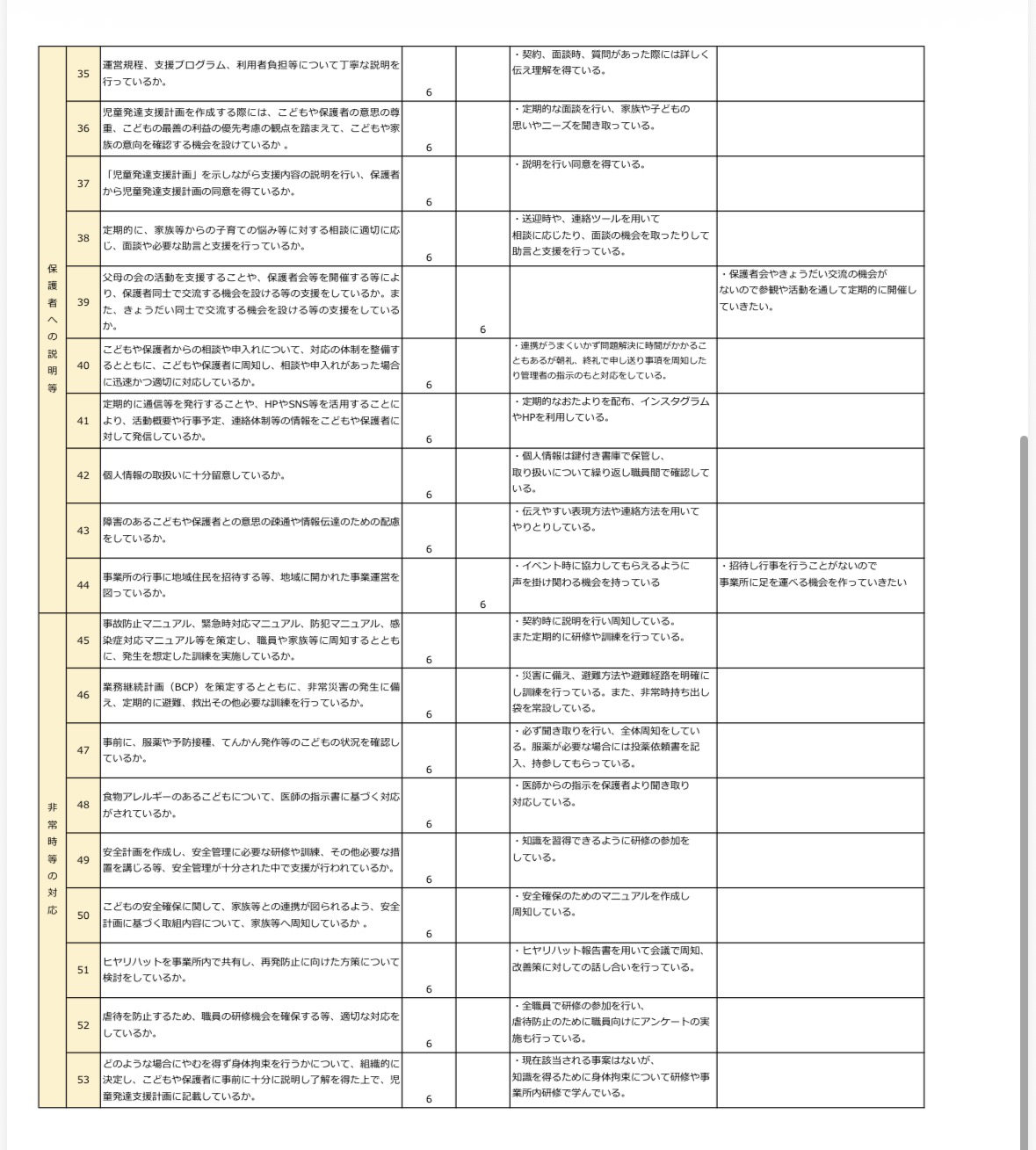 | | | | | | | |
|---|---|---|---|---|---|---|
| 保護者への説明等 | 35 | 運営規程、支援プログラム、利用者負担等について丁寧な説明を行っているか。 | 6 | | ・契約、面談時、質問があった際には詳しく伝え理解を得ている。 | |
| | 36 | 児童発達支援計画を作成する際には、こどもや保護者の意思の尊重、こどもの最善の利益の優先考慮の観点を踏まえて、こどもや家族の意向を確認する機会を設けているか 。 | 6 | | ・定期的な面談を行い、家族や子どもの思いやニーズを聞き取っている。 | |
| | 37 | 「児童発達支援計画」を示しながら支援内容の説明を行い、保護者から児童発達支援計画の同意を得ているか。 | 6 | | ・説明を行い同意を得ている。 | |
| | 38 | 定期的に、家族等からの子育ての悩み等に対する相談に適切に応じ、面談や必要な助言と支援を行っているか。 | 6 | | ・送迎時や、連絡ツールを用いて相談に応じたり、面談の機会を取ったりして助言と支援を行っている。 | |
| | 39 | 父母の会の活動を支援することや、保護者会等を開催する等により、保護者同士で交流する機会を設ける等の支援をしているか。また、きょうだい同士で交流する機会を設ける等の支援をしているか。 | | 6 | | ・保護者会やきょうだい交流の機会がないので参観や活動を通して定期的に開催していきたい。 |
| | 40 | こどもや保護者からの相談や申入れについて、対応の体制を整備するとともに、こどもや保護者に周知し、相談や申入れがあった場合に迅速かつ適切に対応しているか。 | 6 | | ・連携がうまくいかず問題解決に時間がかかることもあるが朝礼、終礼で申し送り事項を周知したり管理者の指示のもと対応をしている。 | |
| | 41 | 定期的に通信等を発行することや、HPやSNS等を活用することにより、活動概要や行事予定、連絡体制等の情報をこどもや保護者に対して発信しているか。 | 6 | | ・定期的なおたよりを配布、インスタグラムやHPを利用している。 | |
| | 42 | 個人情報の取扱いに十分留意しているか。 | 6 | | ・個人情報は鍵付き書庫で保管し、取り扱いについて繰り返し職員間で確認している。 | |
| | 43 | 障害のあるこどもや保護者との意思の疎通や情報伝達のための配慮をしているか。 | 6 | | ・伝えやすい表現方法や連絡方法を用いてやりとりしている。 | |
| | 44 | 事業所の行事に地域住民を招待する等、地域に開かれた事業運営を図っているか。 | | 6 | ・イベント時に協力してもらえるように声を掛け関わる機会を持っている | ・招待し行事を行うことがないので事業所に足を運べる機会を作っていきたい |
| 非常時等の対応 | 45 | 事故防止マニュアル、緊急時対応マニュアル、防犯マニュアル、感染症対応マニュアル等を策定し、職員や家族等に周知するとともに、発生を想定した訓練を実施しているか。 | 6 | | ・契約時に説明を行い周知している。また定期的に研修や訓練を行っている。 | |
| | 46 | 業務継続計画（BCP）を策定するとともに、非常災害の発生に備え、定期的に避難、救出その他必要な訓練を行っているか。 | 6 | | ・災害に備え、避難方法や避難経路を明確にし訓練を行っている。また、非常時持ち出し袋を常設している。 | |
| | 47 | 事前に、服薬や予防接種、てんかん発作等のこどもの状況を確認しているか。 | 6 | | ・必ず聞き取りを行い、全体周知をしている。服薬が必要な場合には投薬依頼書を記入、持参してもらっている。 | |
| | 48 | 食物アレルギーのあるこどもについて、医師の指示書に基づく対応がされているか。 | 6 | | ・医師からの指示を保護者より聞き取り対応している。 | |
| | 49 | 安全計画を作成し、安全管理に必要な研修や訓練、その他必要な措置を講じる等、安全管理が十分された中で支援が行われているか。 | 6 | | ・知識を習得できるように研修の参加をしている。 | |
| | 50 | こどもの安全確保に関して、家族等との連携が図られるよう、安全計画に基づく取組内容について、家族等へ周知しているか 。 | 6 | | ・安全確保のためのマニュアルを作成し周知している。 | |
| | 51 | ヒヤリハットを事業所内で共有し、再発防止に向けた方策について検討をしているか。 | 6 | | ・ヒヤリハット報告書を用いて会議で周知、改善策に対しての話し合いを行っている。 | |
| | 52 | 虐待を防止するため、職員の研修機会を確保する等、適切な対応をしているか。 | 6 | | ・全職員で研修の参加を行い、虐待防止のために職員向けにアンケートの実施も行っている。 | |
| | 53 | どのような場合にやむを得ず身体拘束を行うかについて、組織的に決定し、こどもや保護者に事前に十分に説明し了解を得た上で、児童発達支援計画に記載しているか。 | 6 | | ・現在該当される事案はないが、知識を得るために身体拘束について研修や事業所内研修で学んでいる。 | |